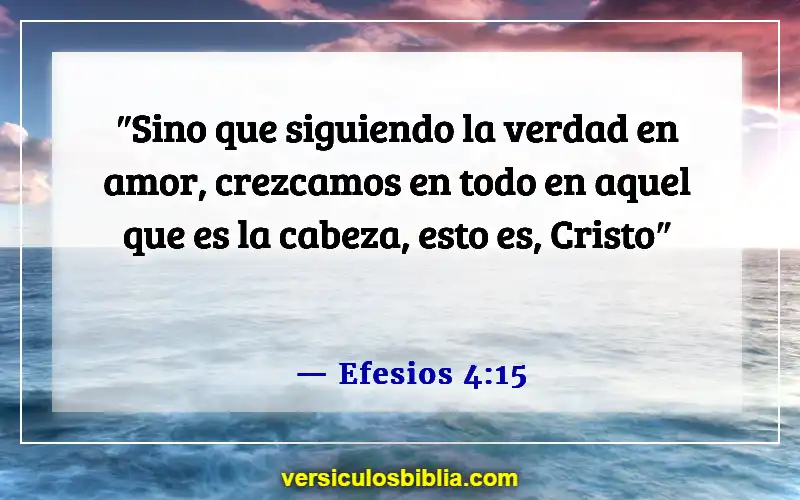 "Sino que siguiendo la verdad en amor, crezcamos en todo en aquel que es la cabeza, esto es, Cristo"

— Efesios 4:15

versiculosbiblia.com